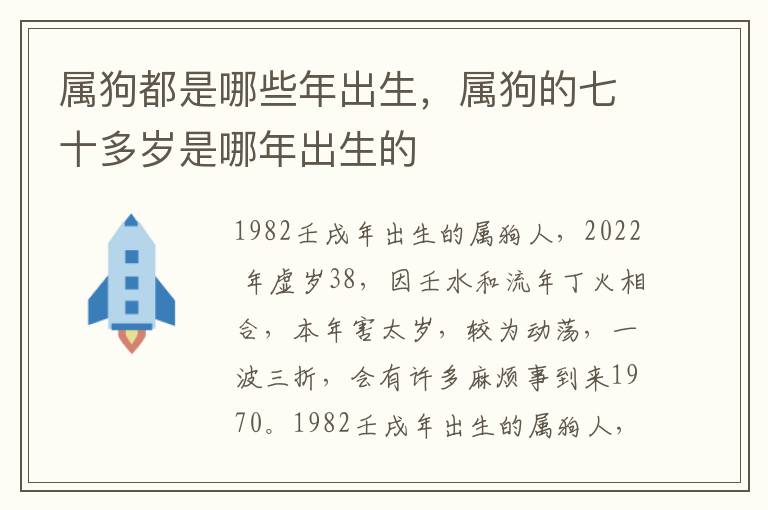 属狗都是哪些年出生，属狗的七十多岁是哪年出生的

1982壬戌年出生的属狗人，2022年虚岁38，因壬水和流年丁火相合，本年害太岁，较为动荡，一波三折，会有许多麻烦事到来1970。1982壬戌年出生的属狗人，